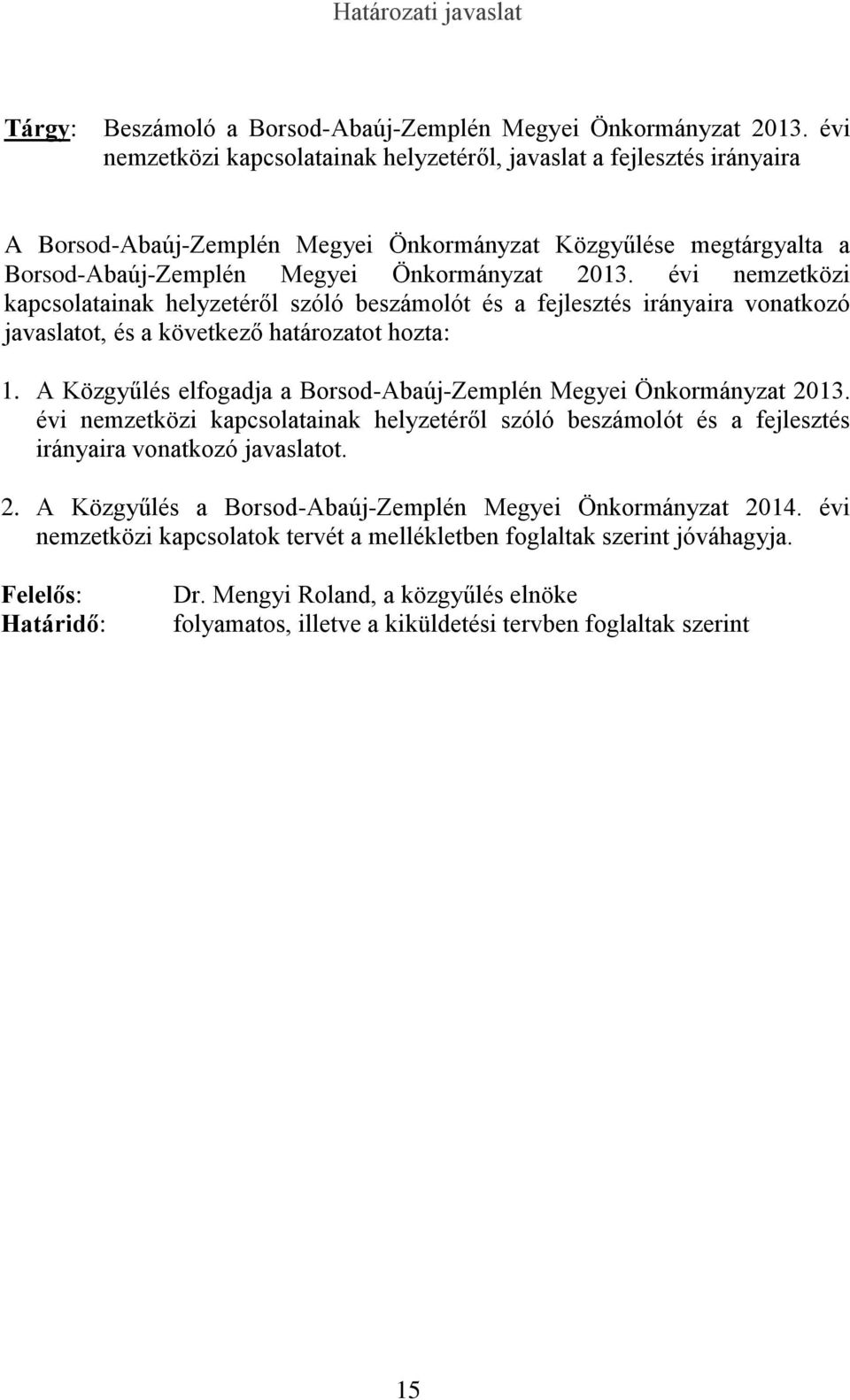 Határozati javaslat

Tárgy: Beszámoló a Borsod-Abaúj-Zemplén Megyei Önkormányzat 2013. évi nemzetközi kapcsolatainak helyzetéről, javaslat a fejlesztés irányaira

A Borsod-Abaúj-Zemplén Megyei Önkormányzat Közgyűlése megtárgyalta a Borsod-Abaúj-Zemplén Megyei Önkormányzat 2013. évi nemzetközi kapcsolatainak helyzetéről szóló beszámolót és a fejlesztés irányaira vonatkozó javaslatot, és a következő határozatot hozta:

1. A Közgyűlés elfogadja a Borsod-Abaúj-Zemplén Megyei Önkormányzat 2013. évi nemzetközi kapcsolatainak helyzetéről szóló beszámolót és a fejlesztés irányaira vonatkozó javaslatot.

2. A Közgyűlés a Borsod-Abaúj-Zemplén Megyei Önkormányzat 2014. évi nemzetközi kapcsolatok tervét a mellékletben foglaltak szerint jóváhagyja.

Felelős: Dr. Mengyi Roland, a közgyűlés elnöke
Határidő: folyamatos, illetve a kiküldetési tervben foglaltak szerint

15